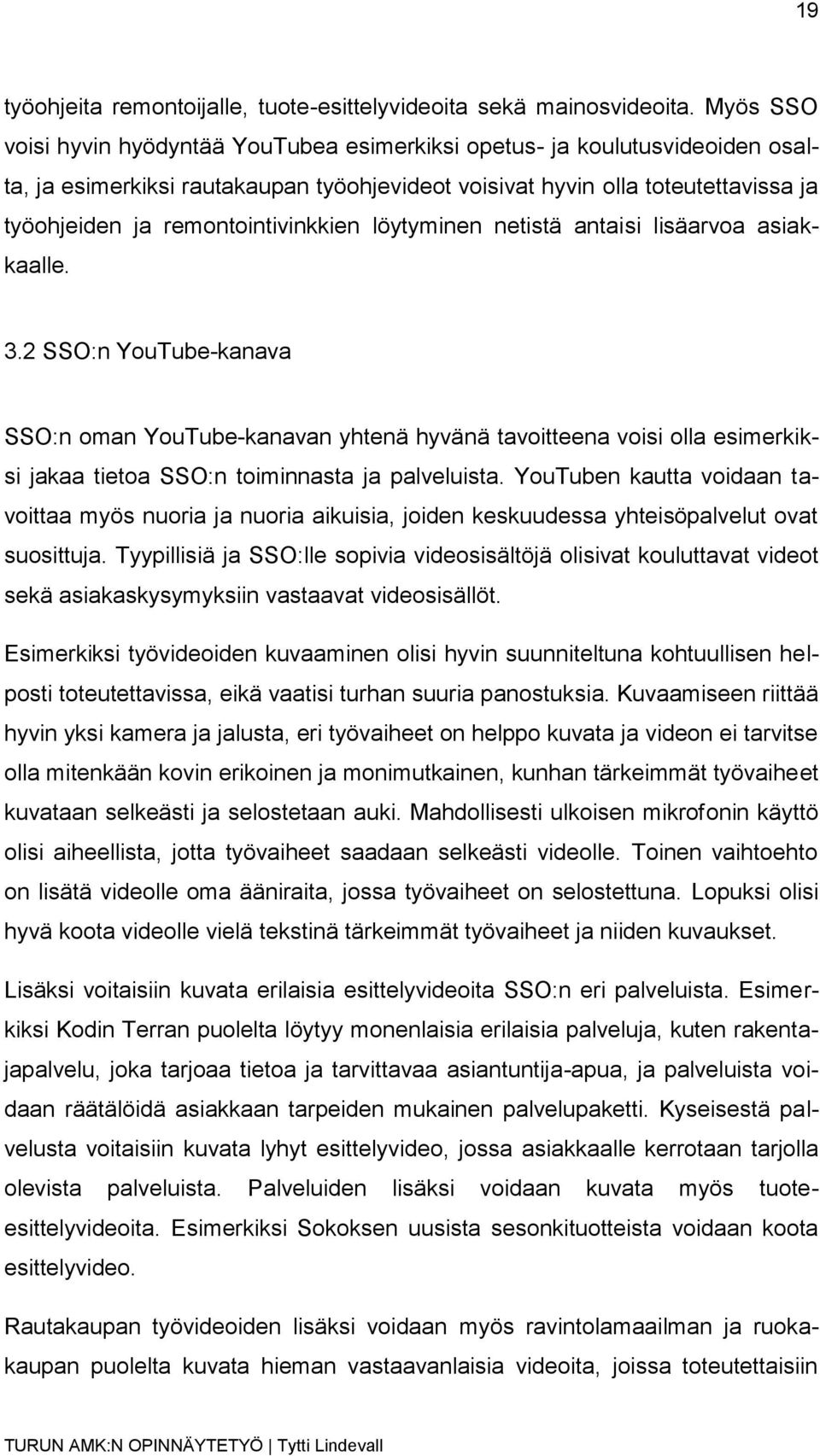 19

työohjeita remontoijalle, tuote-esittelyvideoita sekä mainosvideoita. Myös SSO voisi hyvin hyödyntää YouTubea esimerkiksi opetus- ja koulutusvideoiden osalta, ja esimerkiksi rautakaupan työohjevideot voisivat hyvin olla toteutettavissa ja työohjeiden ja remontointivinkkien löytyminen netistä antaisi lisäarvoa asiakkaalle.

3.2 SSO:n YouTube-kanava

SSO:n oman YouTube-kanavan yhtenä hyvänä tavoitteena voisi olla esimerkiksi jakaa tietoa SSO:n toiminnasta ja palveluista. YouTuben kautta voidaan tavoittaa myös nuoria ja nuoria aikuisia, joiden keskuudessa yhteisöpalvelut ovat suosittuja. Tyypillisiä ja SSO:lle sopivia videosisältöjä olisivat kouluttavat videot sekä asiakaskysymyksiin vastaavat videosisällöt.

Esimerkiksi työvideoiden kuvaaminen olisi hyvin suunniteltuna kohtuullisen helposti toteutettavissa, eikä vaatisi turhan suuria panostuksia. Kuvaamiseen riittää hyvin yksi kamera ja jalusta, eri työvaiheet on helppo kuvata ja videon ei tarvitse olla mitenkään kovin erikoinen ja monimutkainen, kunhan tärkeimmät työvaiheet kuvataan selkeästi ja selostetaan auki. Mahdollisesti ulkoisen mikrofonin käyttö olisi aiheellista, jotta työvaiheet saadaan selkeästi videolle. Toinen vaihtoehto on lisätä videolle oma ääniraita, jossa työvaiheet on selostettuna. Lopuksi olisi hyvä koota videolle vielä tekstinä tärkeimmät työvaiheet ja niiden kuvaukset.

Lisäksi voitaisiin kuvata erilaisia esittelyvideoita SSO:n eri palveluista. Esimerkiksi Kodin Terran puolelta löytyy monenlaisia erilaisia palveluja, kuten rakentajapalvelu, joka tarjoaa tietoa ja tarvittavaa asiantuntija-apua, ja palveluista voidaan räätälöidä asiakkaan tarpeiden mukainen palvelupaketti. Kyseisestä palvelusta voitaisiin kuvata lyhyt esittelyvideo, jossa asiakkaalle kerrotaan tarjolla olevista palveluista. Palveluiden lisäksi voidaan kuvata myös tuote-esittelyvideoita. Esimerkiksi Sokoksen uusista sesonkituotteista voidaan koota esittelyvideo.

Rautakaupan työvideoiden lisäksi voidaan myös ravintolamaailman ja ruokakaupan puolelta kuvata hieman vastaavanlaisia videoita, joissa toteutettaisiin

TURUN AMK:N OPINNÄYTETYÖ | Tytti Lindevall